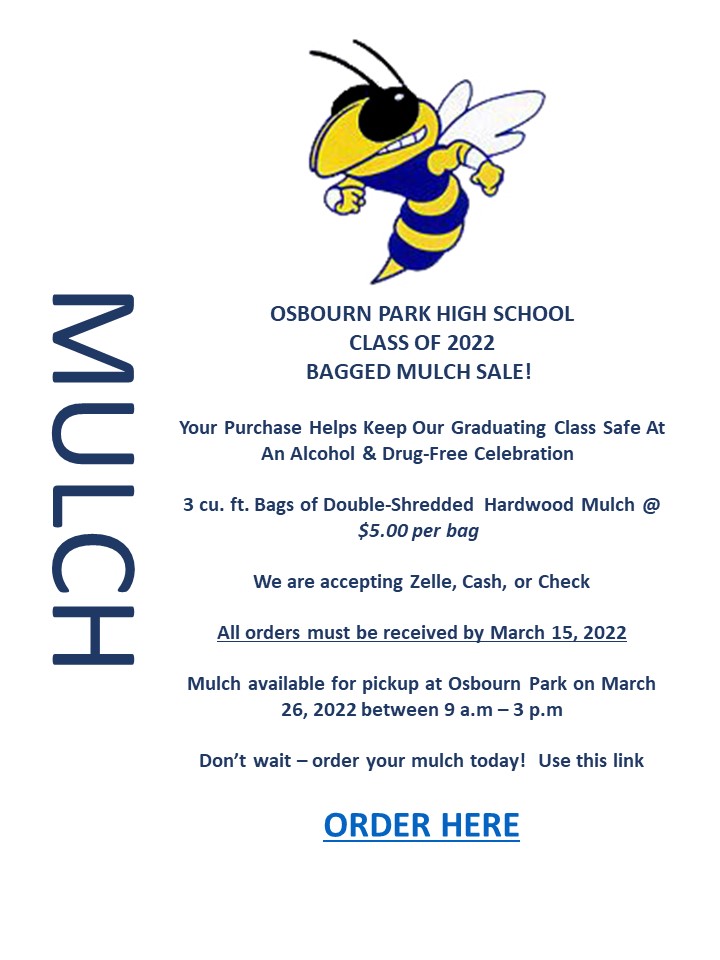 MULCH

OSBOURN PARK HIGH SCHOOL
CLASS OF 2022
BAGGED MULCH SALE!

Your Purchase Helps Keep Our Graduating Class Safe At An Alcohol & Drug-Free Celebration

3 cu. ft. Bags of Double-Shredded Hardwood Mulch @ $5.00 per bag

We are accepting Zelle, Cash, or Check

All orders must be received by March 15, 2022

Mulch available for pickup at Osbourn Park on March 26, 2022 between 9 a.m – 3 p.m

Don't wait – order your mulch today! Use this link

ORDER HERE